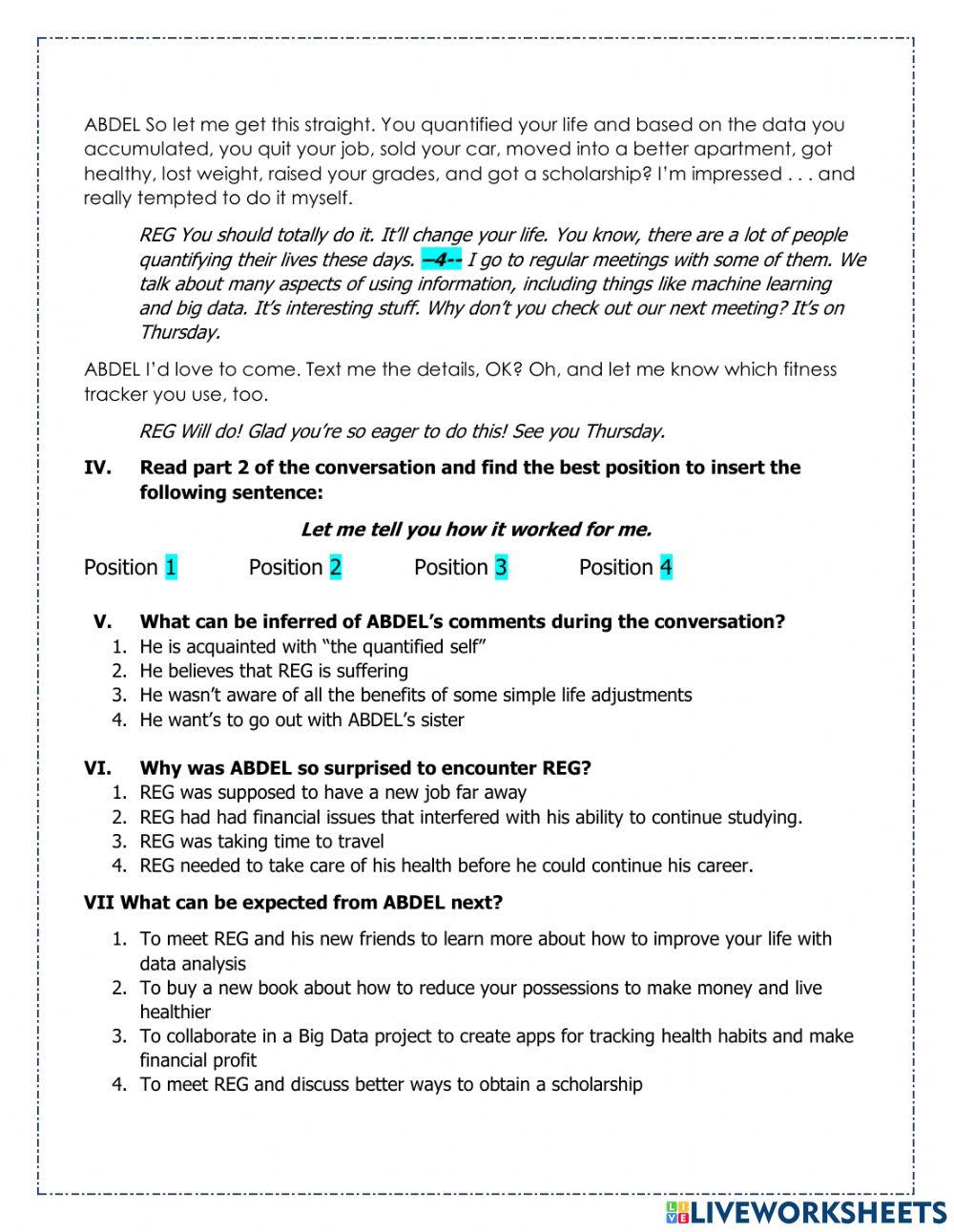 ABDEL So let me get this straight. You quantified your life and based on the data you accumulated, you quit your job, sold your car, moved into a better apartment, got healthy, lost weight, raised your grades, and got a scholarship? I'm impressed . . . and really tempted to do it myself.

REG You should totally do it. It'll change your life. You know, there are a lot of people quantifying their lives these days. --4-- I go to regular meetings with some of them. We talk about many aspects of using information, including things like machine learning and big data. It's interesting stuff. Why don't you check out our next meeting? It's on Thursday.

ABDEL I'd love to come. Text me the details, OK? Oh, and let me know which fitness tracker you use, too.

REG Will do! Glad you're so eager to do this! See you Thursday.

IV. Read part 2 of the conversation and find the best position to insert the following sentence:

Let me tell you how it worked for me.

Position 1 Position 2 Position 3 Position 4

V. What can be inferred of ABDEL's comments during the conversation?
1. He is acquainted with "the quantified self"
2. He believes that REG is suffering
3. He wasn't aware of all the benefits of some simple life adjustments
4. He want's to go out with ABDEL's sister

VI. Why was ABDEL so surprised to encounter REG?
1. REG was supposed to have a new job far away
2. REG had had financial issues that interfered with his ability to continue studying.
3. REG was taking time to travel
4. REG needed to take care of his health before he could continue his career.

VII What can be expected from ABDEL next?

1. To meet REG and his new friends to learn more about how to improve your life with data analysis
2. To buy a new book about how to reduce your possessions to make money and live healthier
3. To collaborate in a Big Data project to create apps for tracking health habits and make financial profit
4. To meet REG and discuss better ways to obtain a scholarship

LIVEWORKSHEETS